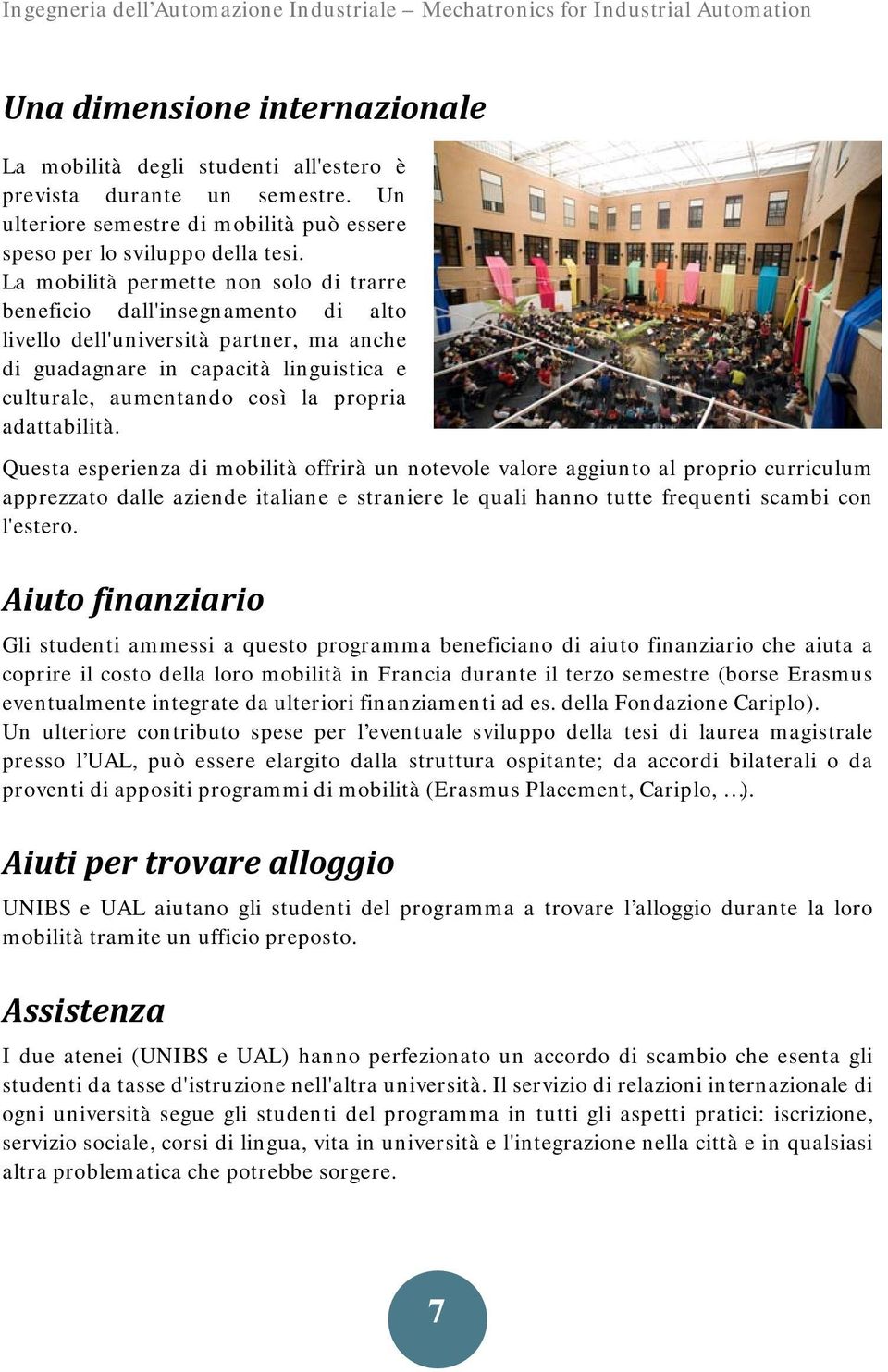 Ingegneria dell'Automazione Industriale – Mechatronics for Industrial Automation

Una dimensione internazionale

La mobilità degli studenti all'estero è prevista durante un semestre. Un ulteriore semestre di mobilità può essere speso per lo sviluppo della tesi.
La mobilità permette non solo di trarre beneficio dall'insegnamento di alto livello dell'università partner, ma anche di guadagnare in capacità linguistica e culturale, aumentando così la propria adattabilità.

Questa esperienza di mobilità offrirà un notevole valore aggiunto al proprio curriculum apprezzato dalle aziende italiane e straniere le quali hanno tutte frequenti scambi con l'estero.

Aiuto finanziario

Gli studenti ammessi a questo programma beneficiano di aiuto finanziario che aiuta a coprire il costo della loro mobilità in Francia durante il terzo semestre (borse Erasmus eventualmente integrate da ulteriori finanziamenti ad es. della Fondazione Cariplo).
Un ulteriore contributo spese per l'eventuale sviluppo della tesi di laurea magistrale presso l'UAL, può essere elargito dalla struttura ospitante; da accordi bilaterali o da proventi di appositi programmi di mobilità (Erasmus Placement, Cariplo, …).

Aiuti per trovare alloggio

UNIBS e UAL aiutano gli studenti del programma a trovare l'alloggio durante la loro mobilità tramite un ufficio preposto.

Assistenza

I due atenei (UNIBS e UAL) hanno perfezionato un accordo di scambio che esenta gli studenti da tasse d'istruzione nell'altra università. Il servizio di relazioni internazionale di ogni università segue gli studenti del programma in tutti gli aspetti pratici: iscrizione, servizio sociale, corsi di lingua, vita in università e l'integrazione nella città e in qualsiasi altra problematica che potrebbe sorgere.

7